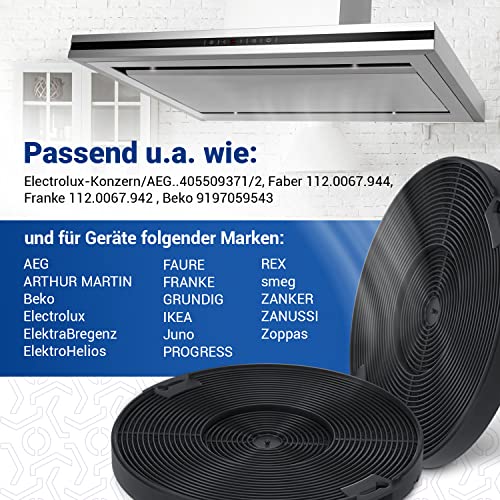 Passend u.a. wie:

Electrolux-Konzern/AEG..405509371/2, Faber 112.0067.944, Franke 112.0067.942 , Beko 9197059543

und für Geräte folgender Marken:

AEG
ARTHUR MARTIN
Beko
Electrolux
ElektraBregenz
ElektroHelios

FAURE
FRANKE
GRUNDIG
IKEA
Juno
PROGRESS

REX
smeg
ZANKER
ZANUSSI
Zoppas